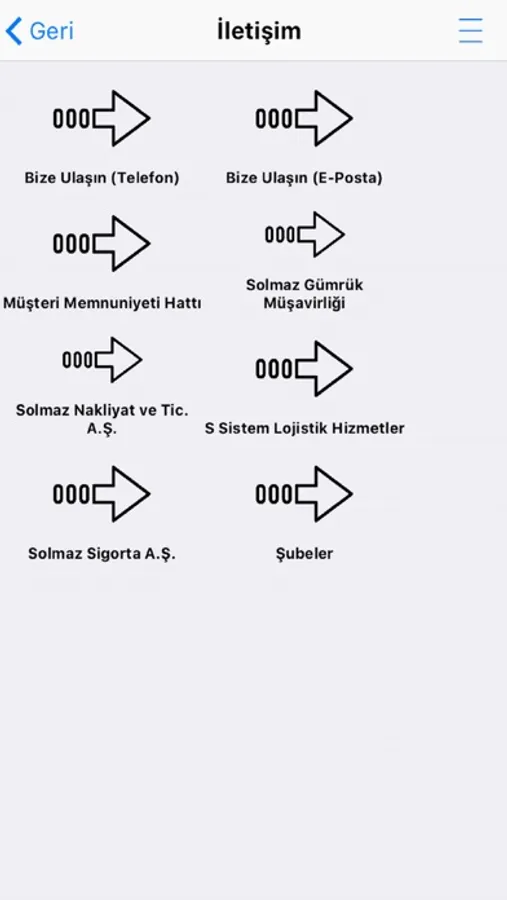 Geri

İletişim

Bize Ulaşın (Telefon)

Bize Ulaşın (E-Posta)

Müşteri Memnuniyeti Hattı

Solmaz Gümrük Müşavirliği

Solmaz Nakliyat ve Tic. A.Ş.

S Sistem Lojistik Hizmetler

Solmaz Sigorta A.Ş.

Şubeler